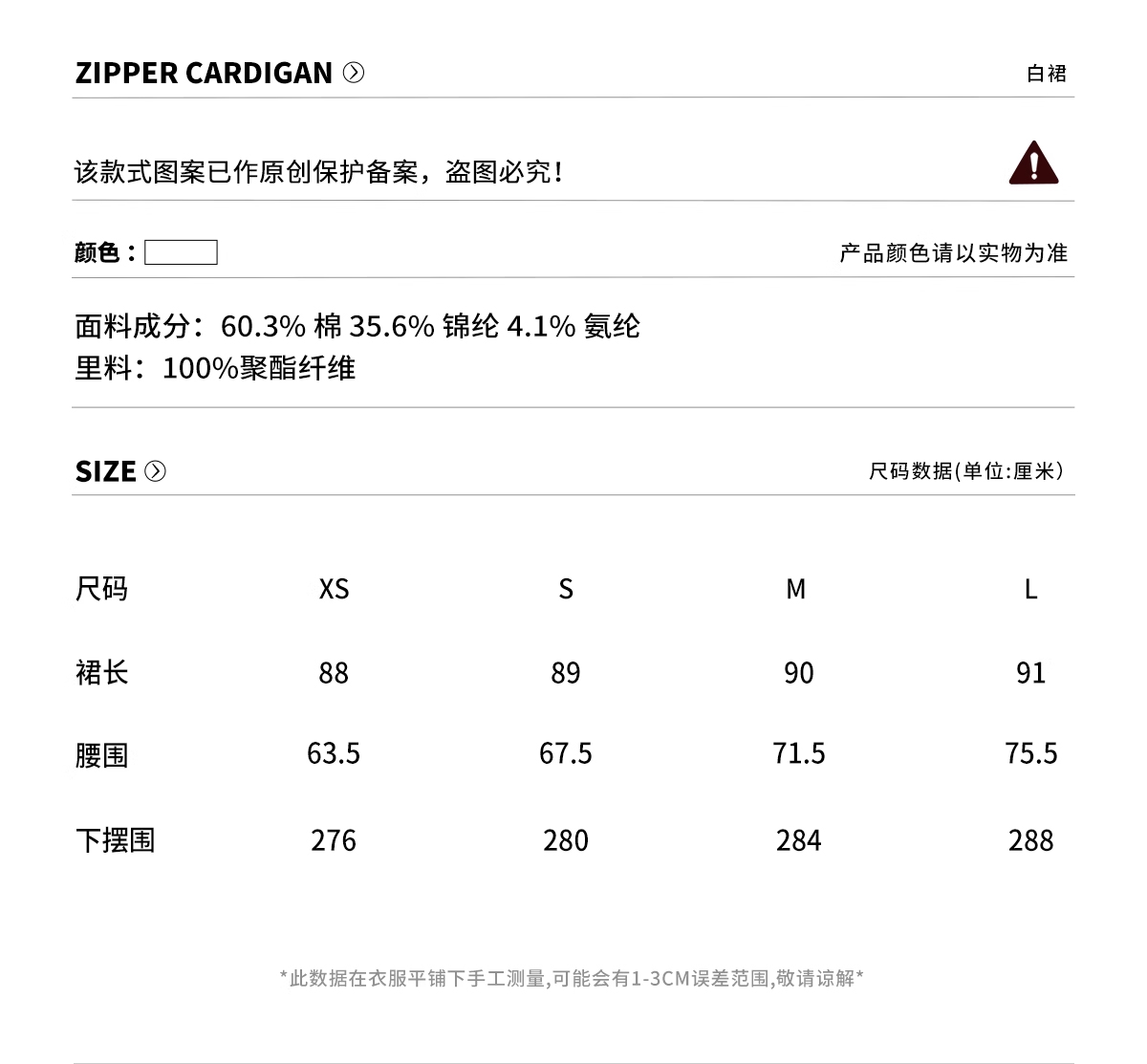 ZIPPER CARDIGAN 白裙

该款式图案已作原创保护备案，盗图必究！

颜色： 产品颜色请以实物为准

面料成分：60.3% 棉 35.6% 锦纶 4.1% 氨纶
里料：100%聚酯纤维

SIZE 尺码数据(单位:厘米)

| 尺码 | XS | S | M | L |
|---|---|---|---|---|
| 裙长 | 88 | 89 | 90 | 91 |
| 腰围 | 63.5 | 67.5 | 71.5 | 75.5 |
| 下摆围 | 276 | 280 | 284 | 288 |

*此数据在衣服平铺下手工测量,可能会有1-3CM误差范围,敬请谅解*